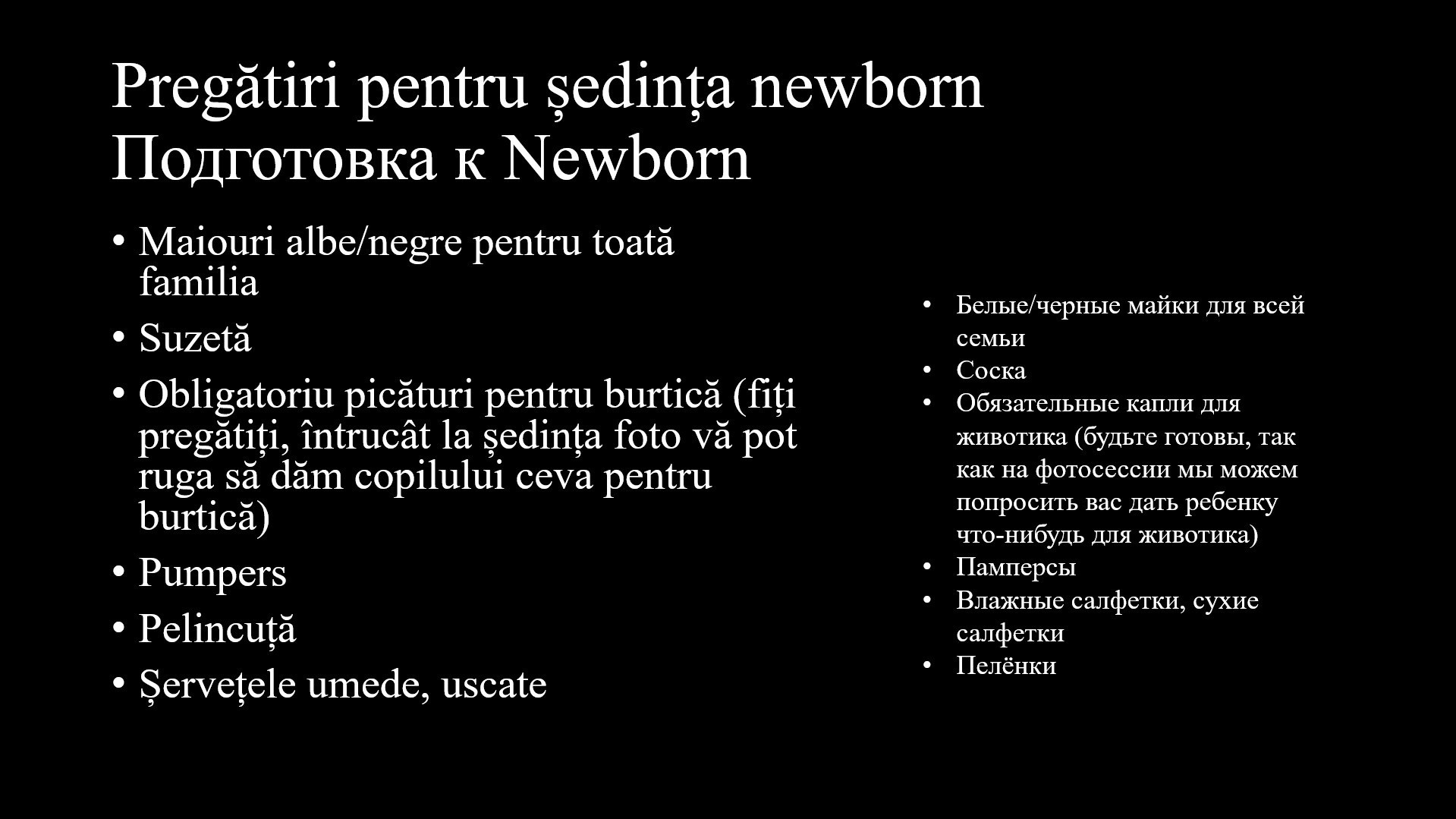 Pregătiri pentru ședința newborn
Подготовка к Newborn

• Maiouri albe/negre pentru toată familia
• Suzetă
• Obligatoriu picături pentru burtică (fiți pregătiți, întrucât la ședința foto vă pot ruga să dăm copilului ceva pentru burtică)
• Pumpers
• Pelincuță
• Șervețele umede, uscate

• Белые/черные майки для всей семьи
• Соска
• Обязательные капли для животика (будьте готовы, так как на фотосессии мы можем попросить вас дать ребенку что-нибудь для животика)
• Памперсы
• Влажные салфетки, сухие салфетки
• Пелёнки